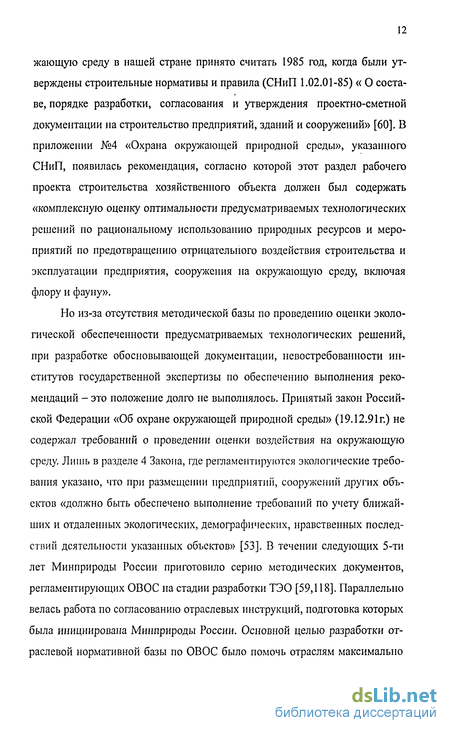 12

жающую среду в нашей стране принято считать 1985 год, когда были утверждены строительные нормативы и правила (СНиП 1.02.01-85) « О составе, порядке разработки, согласования и утверждения проектно-сметной документации на строительство предприятий, зданий и сооружений» [60]. В приложении №4 «Охрана окружающей природной среды», указанного СНиП, появилась рекомендация, согласно которой этот раздел рабочего проекта строительства хозяйственного объекта должен был содержать «комплексную оценку оптимальности предусматриваемых технологических решений по рациональному использованию природных ресурсов и мероприятий по предотвращению отрицательного воздействия строительства и эксплуатации предприятия, сооружения на окружающую среду, включая флору и фауну».

Но из-за отсутствия методической базы по проведению оценки экологической обеспеченности предусматриваемых технологических решений, при разработке обосновывающей документации, невостребованности институтов государственной экспертизы по обеспечению выполнения рекомендаций – это положение долго не выполнялось. Принятый закон Российской Федерации «Об охране окружающей природной среды» (19.12.91г.) не содержал требований о проведении оценки воздействия на окружающую среду. Лишь в разделе 4 Закона, где регламентируются экологические требования указано, что при размещении предприятий, сооружений других объектов «должно быть обеспечено выполнение требований по учету ближайших и отдаленных экологических, демографических, нравственных последствий деятельности указанных объектов» [53]. В течении следующих 5-ти лет Минприроды России приготовило серию методических документов, регламентирующих ОВОС на стадии разработки ТЭО [59,118]. Параллельно велась работа по согласованию отраслевых инструкций, подготовка которых была инициирована Минприроды России. Основной целью разработки отраслевой нормативной базы по ОВОС было помочь отраслям максимально

dsLib.net
библиотека диссертаций